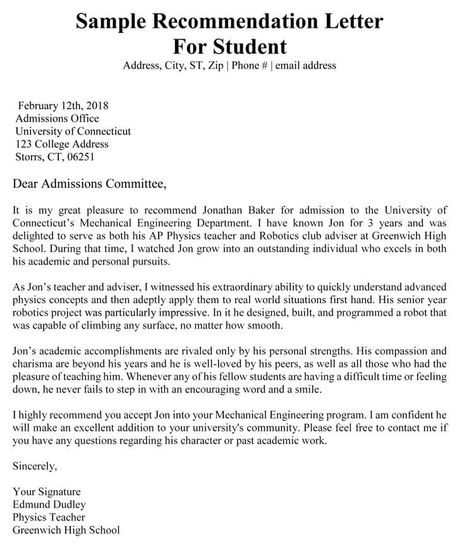 Sample Recommendation Letter
For Student
Address, City, ST, Zip | Phone # | email address

February 12th, 2018
Admissions Office
University of Connecticut
123 College Address
Storrs, CT, 06251

Dear Admissions Committee,

It is my great pleasure to recommend Jonathan Baker for admission to the University of Connecticut's Mechanical Engineering Department. I have known Jon for 3 years and was delighted to serve as both his AP Physics teacher and Robotics club adviser at Greenwich High School. During that time, I watched Jon grow into an outstanding individual who excels in both his academic and personal pursuits.

As Jon's teacher and adviser, I witnessed his extraordinary ability to quickly understand advanced physics concepts and then adeptly apply them to real world situations first hand. His senior year robotics project was particularly impressive. In it he designed, built, and programmed a robot that was capable of climbing any surface, no matter how smooth.

Jon's academic accomplishments are rivaled only by his personal strengths. His compassion and charisma are beyond his years and he is well-loved by his peers, as well as all those who had the pleasure of teaching him. Whenever any of his fellow students are having a difficult time or feeling down, he never fails to step in with an encouraging word and a smile.

I highly recommend you accept Jon into your Mechanical Engineering program. I am confident he will make an excellent addition to your university's community. Please feel free to contact me if you have any questions regarding his character or past academic work.

Sincerely,

Your Signature
Edmund Dudley
Physics Teacher
Greenwich High School